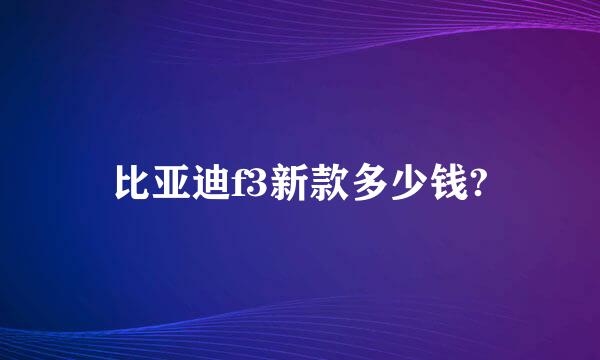 比亚迪f3新款多少钱?